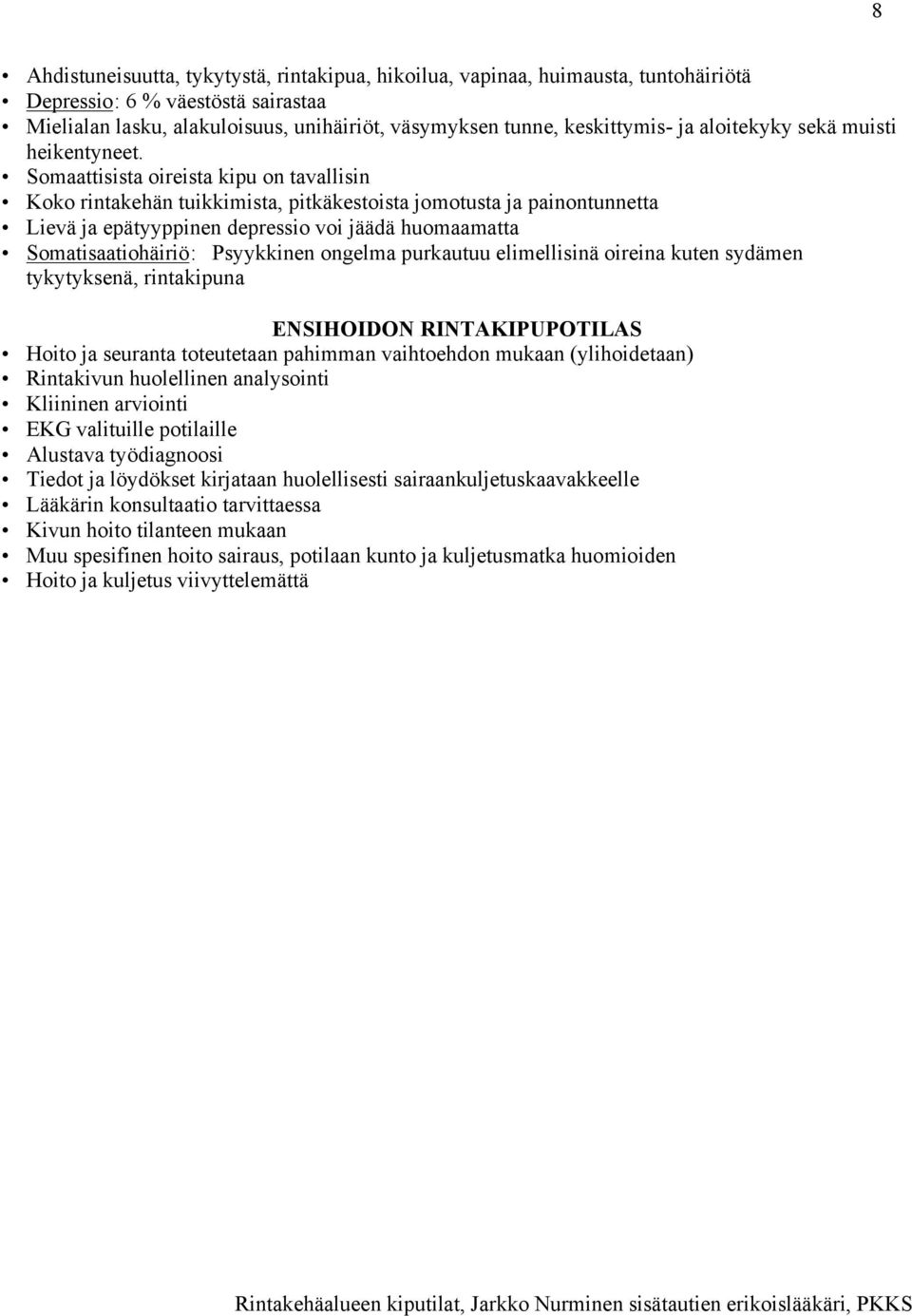 8

• Ahdistuneisuutta, tykytystä, rintakipua, hikoilua, vapinaa, huimausta, tuntohäiriötä
• Depressio: 6 % väestöstä sairastaa
• Mielialan lasku, alakuloisuus, unihäiriöt, väsymyksen tunne, keskittymis- ja aloitekyky sekä muisti heikentyneet.
• Somaattisista oireista kipu on tavallisin
• Koko rintakehän tuikkimista, pitkäkestoista jomotusta ja painontunnetta
• Lievä ja epätyyppinen depressio voi jäädä huomaamatta
• Somatisaatiohäiriö: Psyykkinen ongelma purkautuu elimellisinä oireina kuten sydämen tykytyksenä, rintakipuna

ENSIHOIDON RINTAKIPUPOTILAS

• Hoito ja seuranta toteutetaan pahimman vaihtoehdon mukaan (ylihoidetaan)
• Rintakivun huolellinen analysointi
• Kliininen arviointi
• EKG valituille potilaille
• Alustava työdiagnoosi
• Tiedot ja löydökset kirjataan huolellisesti sairaankuljetuskaavakkeelle
• Lääkärin konsultaatio tarvittaessa
• Kivun hoito tilanteen mukaan
• Muu spesifinen hoito sairaus, potilaan kunto ja kuljetusmatka huomioiden
• Hoito ja kuljetus viivyttelemättä

Rintakehäalueen kiputilat, Jarkko Nurminen sisätautien erikoislääkäri, PKKS